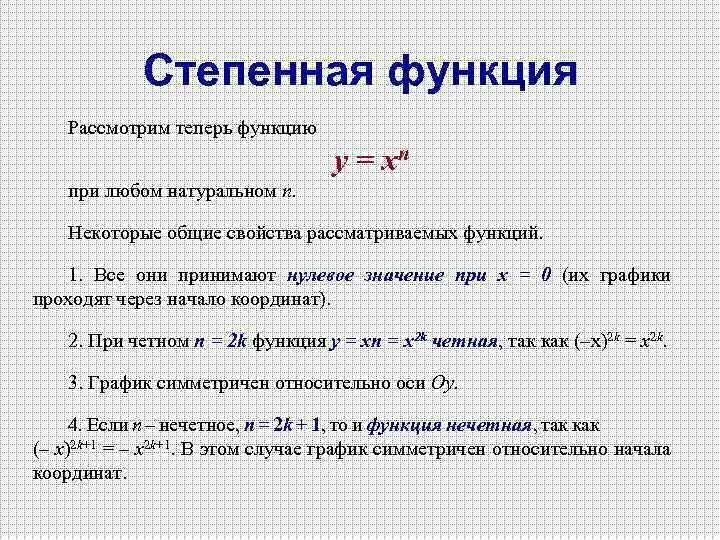 Степенная функция

Рассмотрим теперь функцию

$y = x^n$

при любом натуральном $n$.

Некоторые общие свойства рассматриваемых функций.

1. Все они принимают нулевое значение при $x = 0$ (их графики проходят через начало координат).

2. При четном $n = 2k$ функция $y = xn = x^{2k}$ четная, так как $(-x)^{2k} = x^{2k}$.

3. График симметричен относительно оси $Oy$.

4. Если $n$ – нечетное, $n = 2k + 1$, то и функция нечетная, так как $(-x)^{2k+1} = -x^{2k+1}$. В этом случае график симметричен относительно начала координат.